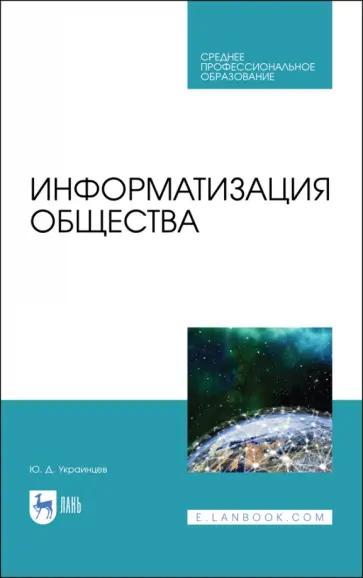 СРЕДНЕЕ ПРОФЕССИОНАЛЬНОЕ ОБРАЗОВАНИЕ

ИНФОРМАТИЗАЦИЯ ОБЩЕСТВА

Ю. Д. Украинцев

ЛАНЬ

E.LANBOOK.COM